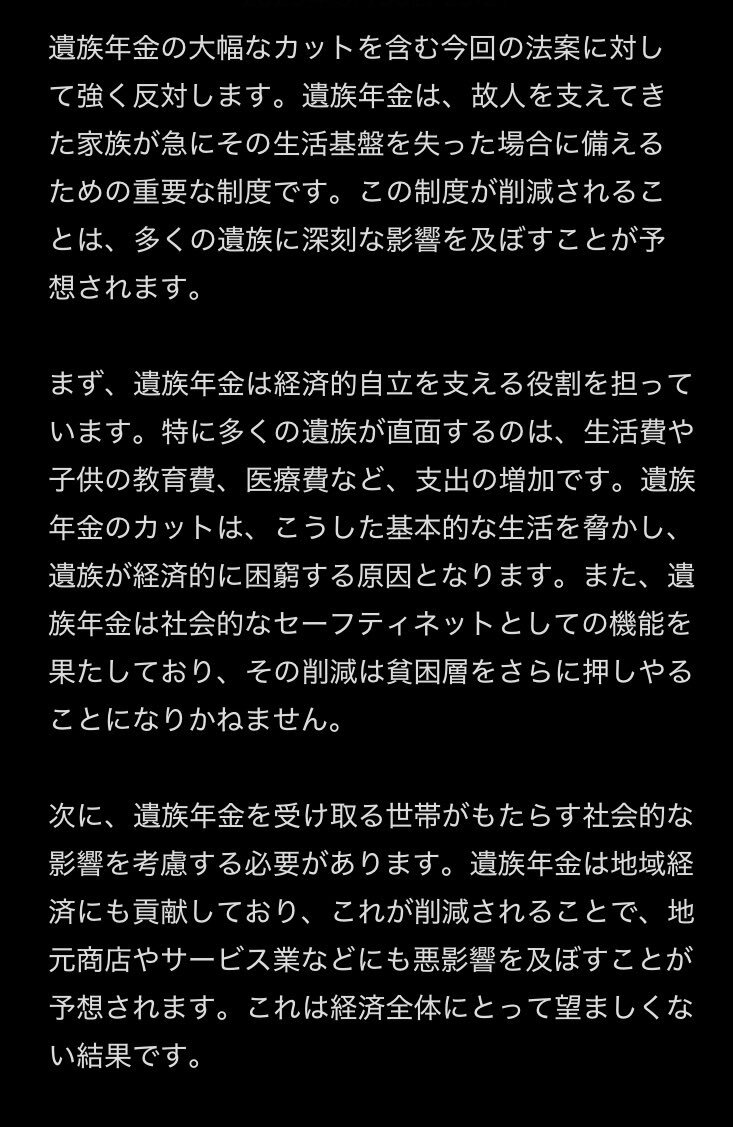 遺族年金の大幅なカットを含む今回の法案に対して強く反対します。遺族年金は、故人を支えてきた家族が急にその生活基盤を失った場合に備えるための重要な制度です。この制度が削減されることは、多くの遺族に深刻な影響を及ぼすことが予想されます。

まず、遺族年金は経済的自立を支える役割を担っています。特に多くの遺族が直面するのは、生活費や子供の教育費、医療費など、支出の増加です。遺族年金のカットは、こうした基本的な生活を脅かし、遺族が経済的に困窮する原因となります。また、遺族年金は社会的なセーフティネットとしての機能を果たしており、その削減は貧困層をさらに押しやることになりかねません。

次に、遺族年金を受け取る世帯がもたらす社会的な影響を考慮する必要があります。遺族年金は地域経済にも貢献しており、これが削減されることで、地元商店やサービス業などにも悪影響を及ぼすことが予想されます。これは経済全体にとって望ましくない結果です。